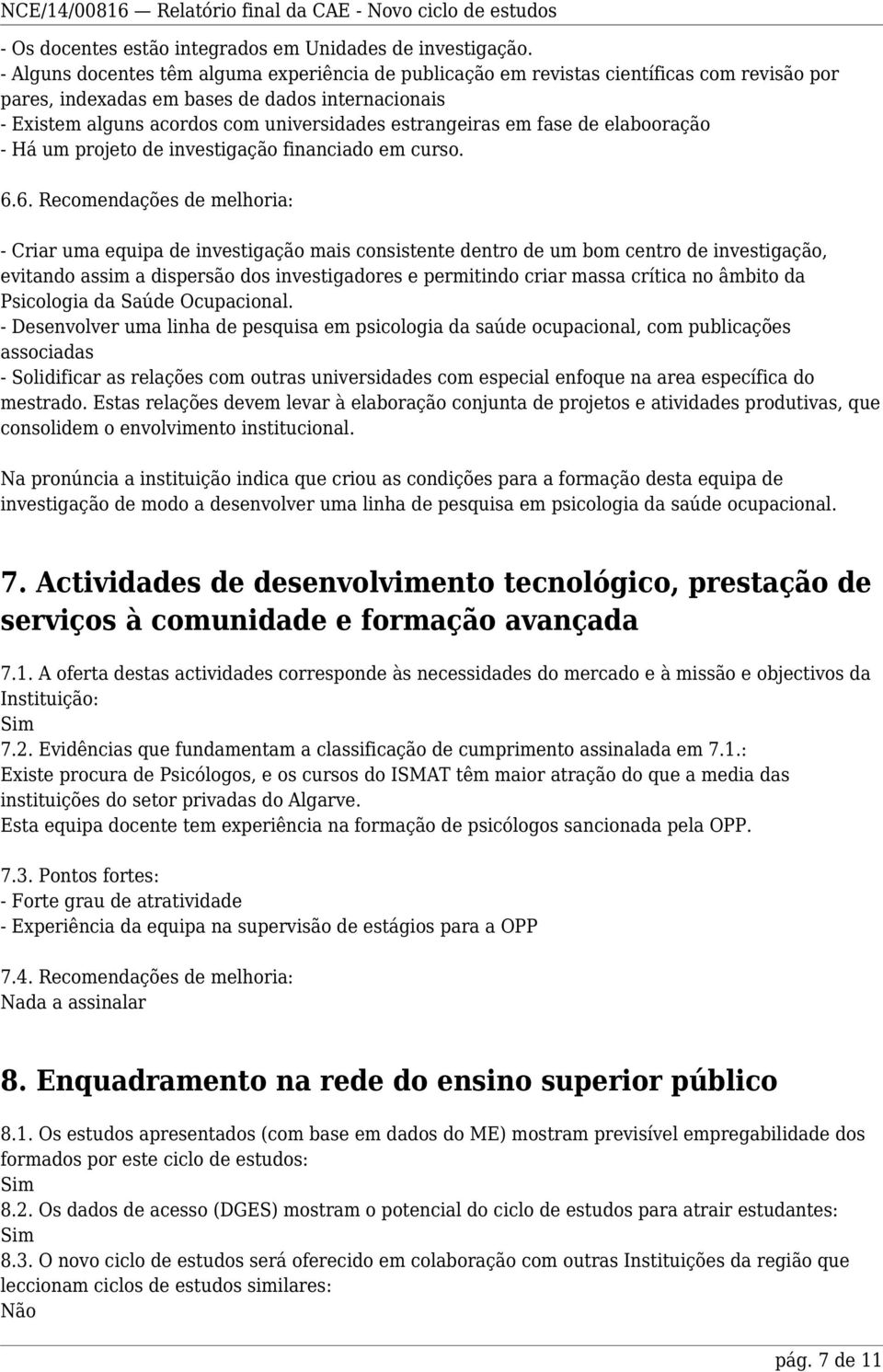 NCE/14/00816 — Relatório final da CAE - Novo ciclo de estudos

- Os docentes estão integrados em Unidades de investigação.
- Alguns docentes têm alguma experiência de publicação em revistas científicas com revisão por pares, indexadas em bases de dados internacionais
- Existem alguns acordos com universidades estrangeiras em fase de elabooração
- Há um projeto de investigação financiado em curso.

6.6. Recomendações de melhoria:

- Criar uma equipa de investigação mais consistente dentro de um bom centro de investigação, evitando assim a dispersão dos investigadores e permitindo criar massa crítica no âmbito da Psicologia da Saúde Ocupacional.
- Desenvolver uma linha de pesquisa em psicologia da saúde ocupacional, com publicações associadas
- Solidificar as relações com outras universidades com especial enfoque na area específica do mestrado. Estas relações devem levar à elaboração conjunta de projetos e atividades produtivas, que consolidem o envolvimento institucional.

Na pronúncia a instituição indica que criou as condições para a formação desta equipa de investigação de modo a desenvolver uma linha de pesquisa em psicologia da saúde ocupacional.

7. Actividades de desenvolvimento tecnológico, prestação de serviços à comunidade e formação avançada

7.1. A oferta destas actividades corresponde às necessidades do mercado e à missão e objectivos da Instituição:
Sim
7.2. Evidências que fundamentam a classificação de cumprimento assinalada em 7.1.:
Existe procura de Psicólogos, e os cursos do ISMAT têm maior atração do que a media das instituições do setor privadas do Algarve.
Esta equipa docente tem experiência na formação de psicólogos sancionada pela OPP.

7.3. Pontos fortes:
- Forte grau de atratividade
- Experiência da equipa na supervisão de estágios para a OPP

7.4. Recomendações de melhoria:
Nada a assinalar

8. Enquadramento na rede do ensino superior público

8.1. Os estudos apresentados (com base em dados do ME) mostram previsível empregabilidade dos formados por este ciclo de estudos:
Sim
8.2. Os dados de acesso (DGES) mostram o potencial do ciclo de estudos para atrair estudantes:
Sim
8.3. O novo ciclo de estudos será oferecido em colaboração com outras Instituições da região que leccionam ciclos de estudos similares:
Não

pág. 7 de 11